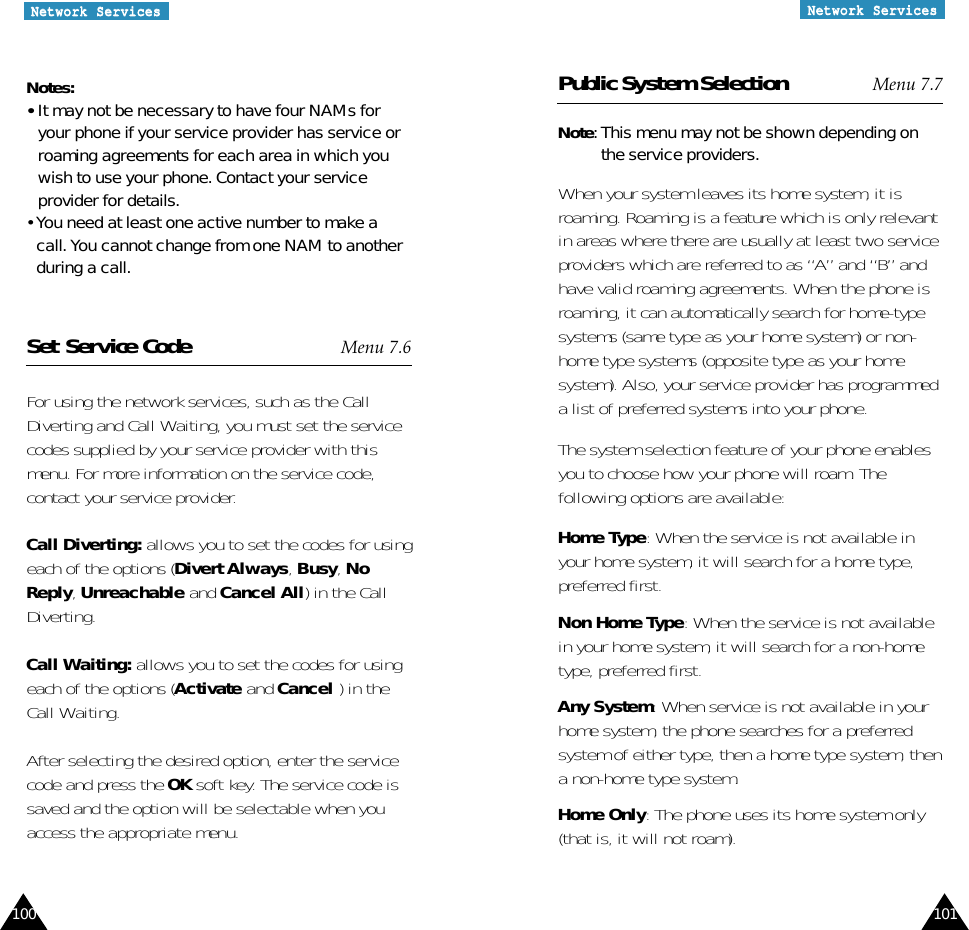 Network Services

Notes:
• It may not be necessary to have four NAMs for your phone if your service provider has service or roaming agreements for each area in which you wish to use your phone. Contact your service provider for details.
• You need at least one active number to make a call. You cannot change from one NAM to another during a call.

Set Service Code
Menu 7.6

For using the network services, such as the Call Diverting and Call Waiting, you must set the service codes supplied by your service provider with this menu. For more information on the service code, contact your service provider.

Call Diverting: allows you to set the codes for using each of the options (Divert Always, Busy, No Reply, Unreachable and Cancel All) in the Call Diverting.

Call Waiting: allows you to set the codes for using each of the options (Activate and Cancel ) in the Call Waiting.

After selecting the desired option, enter the service code and press the OK soft key. The service code is saved and the option will be selectable when you access the appropriate menu.

100

Network Services

Public System Selection
Menu 7.7

Note: This menu may not be shown depending on the service providers.

When your system leaves its home system, it is roaming. Roaming is a feature which is only relevant in areas where there are usually at least two service providers which are referred to as "A" and "B" and have valid roaming agreements. When the phone is roaming, it can automatically search for home-type systems (same type as your home system) or non-home type systems (opposite type as your home system). Also, your service provider has programmed a list of preferred systems into your phone.

The system selection feature of your phone enables you to choose how your phone will roam. The following options are available:

Home Type: When the service is not available in your home system, it will search for a home type, preferred first.

Non Home Type: When the service is not available in your home system, it will search for a non-home type, preferred first.

Any System: When service is not available in your home system, the phone searches for a preferred system of either type, then a home type system, then a non-home type system.

Home Only: The phone uses its home system only (that is, it will not roam).

101